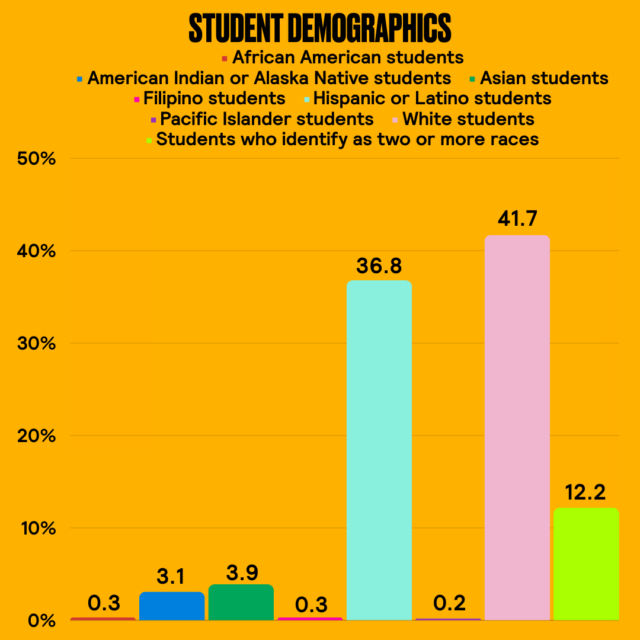 STUDENT DEMOGRAPHICS
African American students
American Indian or Alaska Native students
Asian students
Filipino students
Hispanic or Latino students
Pacific Islander students
White students
Students who identify as two or more races

50%
40%
30%
20%
10%
0%

0.3
3.1
3.9
0.3
36.8
0.2
41.7
12.2